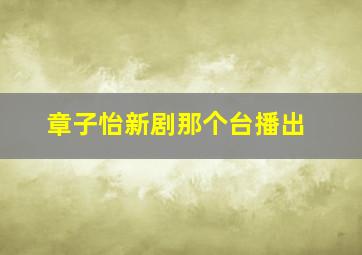 章子怡新剧那个台播出